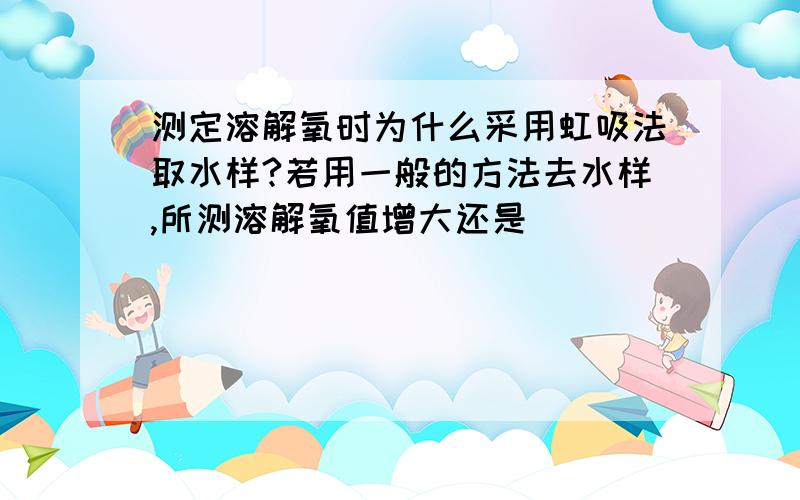 测定溶解氧时为什么采用虹吸法取水样?若用一般的方法去水样,所测溶解氧值增大还是